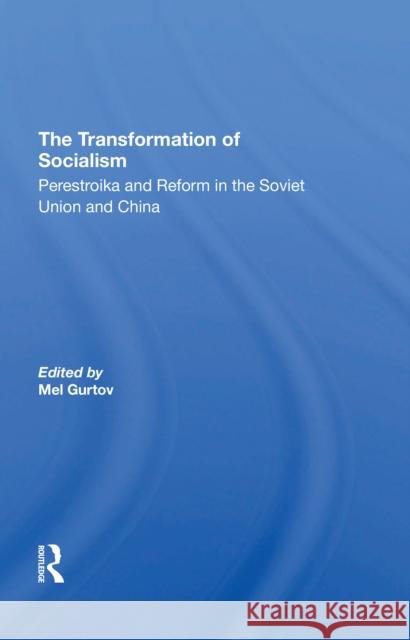 The Transformation of Socialism

Perestroika and Reform in the Soviet Union and China

Edited by
Mel Gurtov

ROUTLEDGE

Kraina Książek